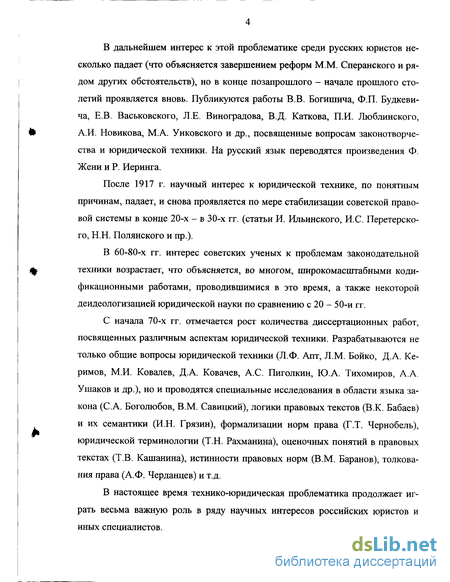 4

В дальнейшем интерес к этой проблематике среди русских юристов несколько падает (что объясняется завершением реформ М.М. Сперанского и рядом других обстоятельств), но в конце позапрошлого – начале прошлого столетий проявляется вновь. Публикуются работы В.В. Богишича, Ф.П. Будкевича, Е.В. Васьковского, Л.Е. Виноградова, В.Д. Каткова, П.И. Люблинского, А.И. Новикова, М.А. Унковского и др., посвященные вопросам законотворчества и юридической техники. На русский язык переводятся произведения Ф. Жени и Р. Иеринга.

После 1917 г. научный интерес к юридической технике, по понятным причинам, падает, и снова проявляется по мере стабилизации советской правовой системы в конце 20-х – в 30-х гг. (статьи И. Ильинского, И.С. Перетерского, Н.Н. Полянского и пр.).

В 60-80-х гг. интерес советских ученых к проблемам законодательной техники возрастает, что объясняется, во многом, широкомасштабными кодификационными работами, проводившимися в это время, а также некоторой деидеологизацией юридической науки по сравнению с 20 – 50-и гг.

С начала 70-х гг. отмечается рост количества диссертационных работ, посвященных различным аспектам юридической техники. Разрабатываются не только общие вопросы юридической техники (Л.Ф. Апт, Л.М. Бойко, Д.А. Керимов, М.И. Ковалев, Д.А. Ковачев, А.С. Пиголкин, Ю.А. Тихомиров, А.А. Ушаков и др.), но и проводятся специальные исследования в области языка закона (С.А. Боголюбов, В.М. Савицкий), логики правовых текстов (В.К. Бабаев) и их семантики (И.Н. Грязин), формализации норм права (Г.Т. Чернобель), юридической терминологии (Т.Н. Рахманина), оценочных понятий в правовых текстах (Т.В. Кашанина), истинности правовых норм (В.М. Баранов), толкования права (А.Ф. Черданцев) и т.д.

В настоящее время технико-юридическая проблематика продолжает играть весьма важную роль в ряду научных интересов российских юристов и иных специалистов.

dsLib.net
библиотека диссертаций